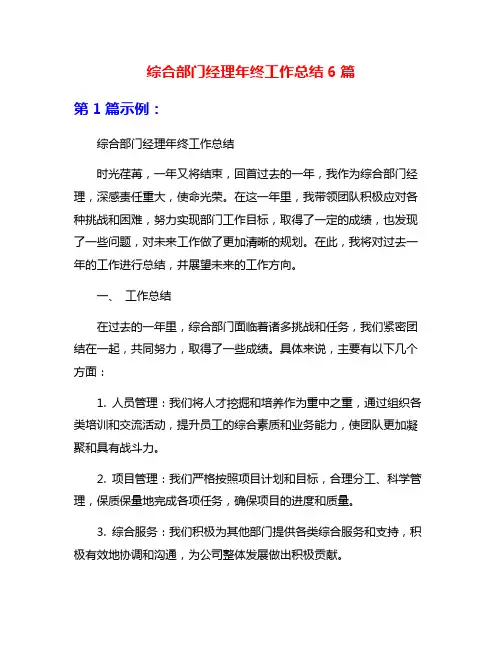 综合部门经理年终工作总结 6 篇

第 1 篇示例：

综合部门经理年终工作总结

时光荏苒，一年又将结束，回首过去的一年，我作为综合部门经理，深感责任重大，使命光荣。在这一年里，我带领团队积极应对各种挑战和困难，努力实现部门工作目标，取得了一定的成绩，也发现了一些问题，对未来工作做了更加清晰的规划。在此，我将对过去一年的工作进行总结，并展望未来的工作方向。

一、 工作总结

在过去的一年里，综合部门面临着诸多挑战和任务，我们紧密团结在一起，共同努力，取得了一些成绩。具体来说，主要有以下几个方面：

1. 人员管理：我们将人才挖掘和培养作为重中之重，通过组织各类培训和交流活动，提升员工的综合素质和业务能力，使团队更加凝聚和具有战斗力。

2. 项目管理：我们严格按照项目计划和目标，合理分工、科学管理，保质保量地完成各项任务，确保项目的进度和质量。

3. 综合服务：我们积极为其他部门提供各类综合服务和支持，积极有效地协调和沟通，为公司整体发展做出积极贡献。